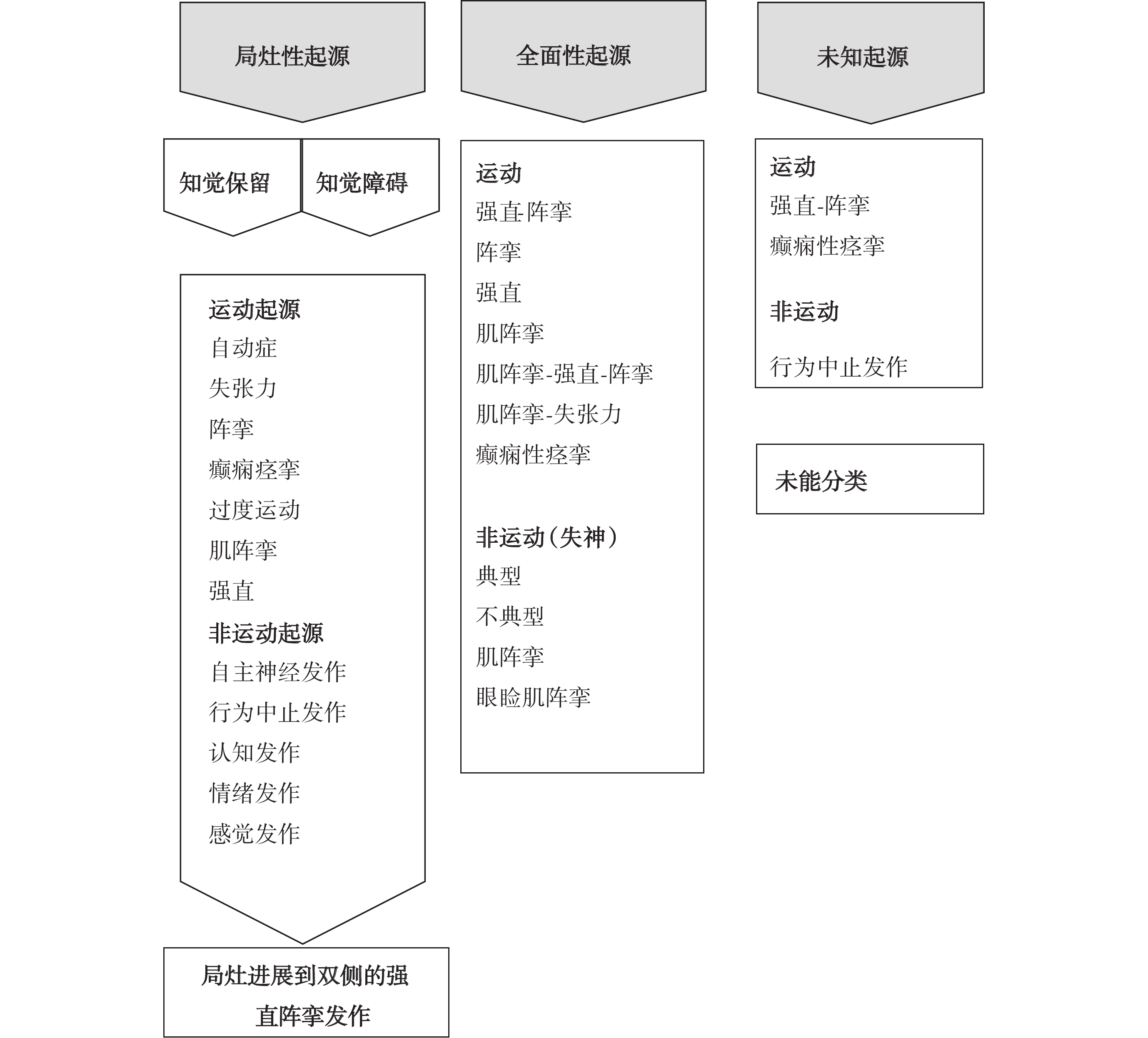 局灶性起源

知觉保留

知觉障碍

运动起源
自动症
失张力
阵挛
癫痫痉挛
过度运动
肌阵挛
强直
非运动起源
自主神经发作
行为中止发作
认知发作
情绪发作
感觉发作

局灶进展到双侧的强直阵挛发作

全面性起源

运动
强直-阵挛
阵挛
强直
肌阵挛
肌阵挛-强直-阵挛
肌阵挛-失张力
癫痫性痉挛

非运动（失神）
典型
不典型
肌阵挛
眼睑肌阵挛

未知起源

运动
强直-阵挛
癫痫性痉挛

非运动

行为中止发作

未能分类